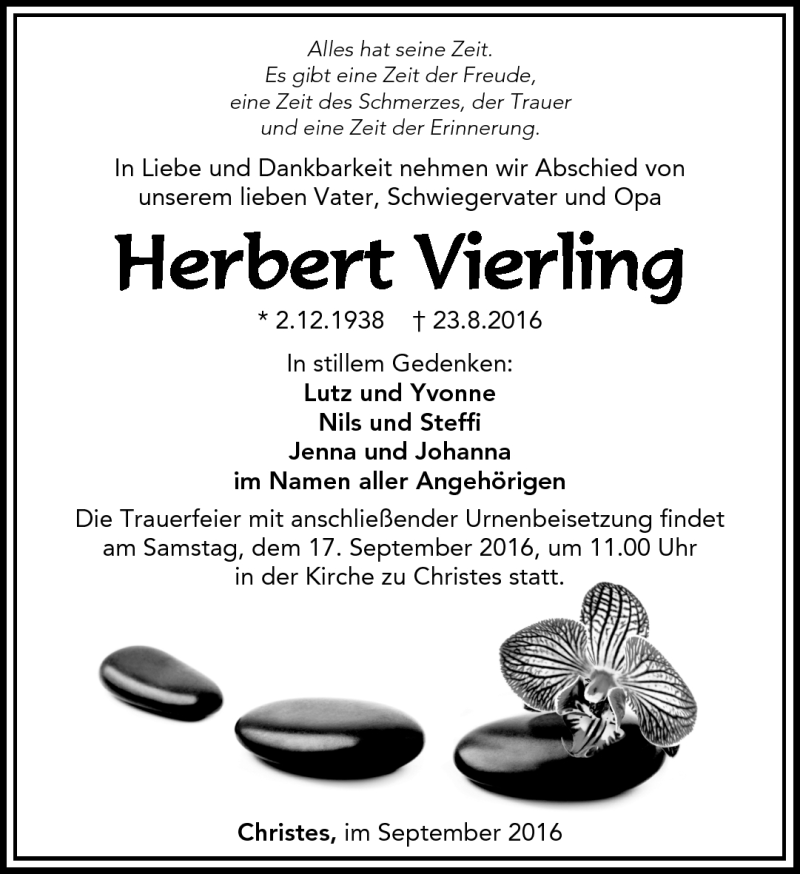 Alles hat seine Zeit.
Es gibt eine Zeit der Freude,
eine Zeit des Schmerzes, der Trauer
und eine Zeit der Erinnerung.

In Liebe und Dankbarkeit nehmen wir Abschied von unserem lieben Vater, Schwiegervater und Opa

Herbert Vierling

* 2.12.1938 † 23.8.2016

In stillem Gedenken:
Lutz und Yvonne
Nils und Steffi
Jenna und Johanna
im Namen aller Angehörigen

Die Trauerfeier mit anschließender Urnenbeisetzung findet am Samstag, dem 17. September 2016, um 11.00 Uhr in der Kirche zu Christes statt.

Christes, im September 2016